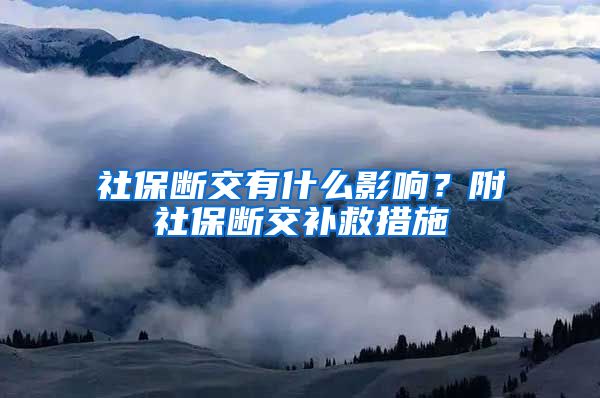 社保断交有什么影响？附社保断交补救措施